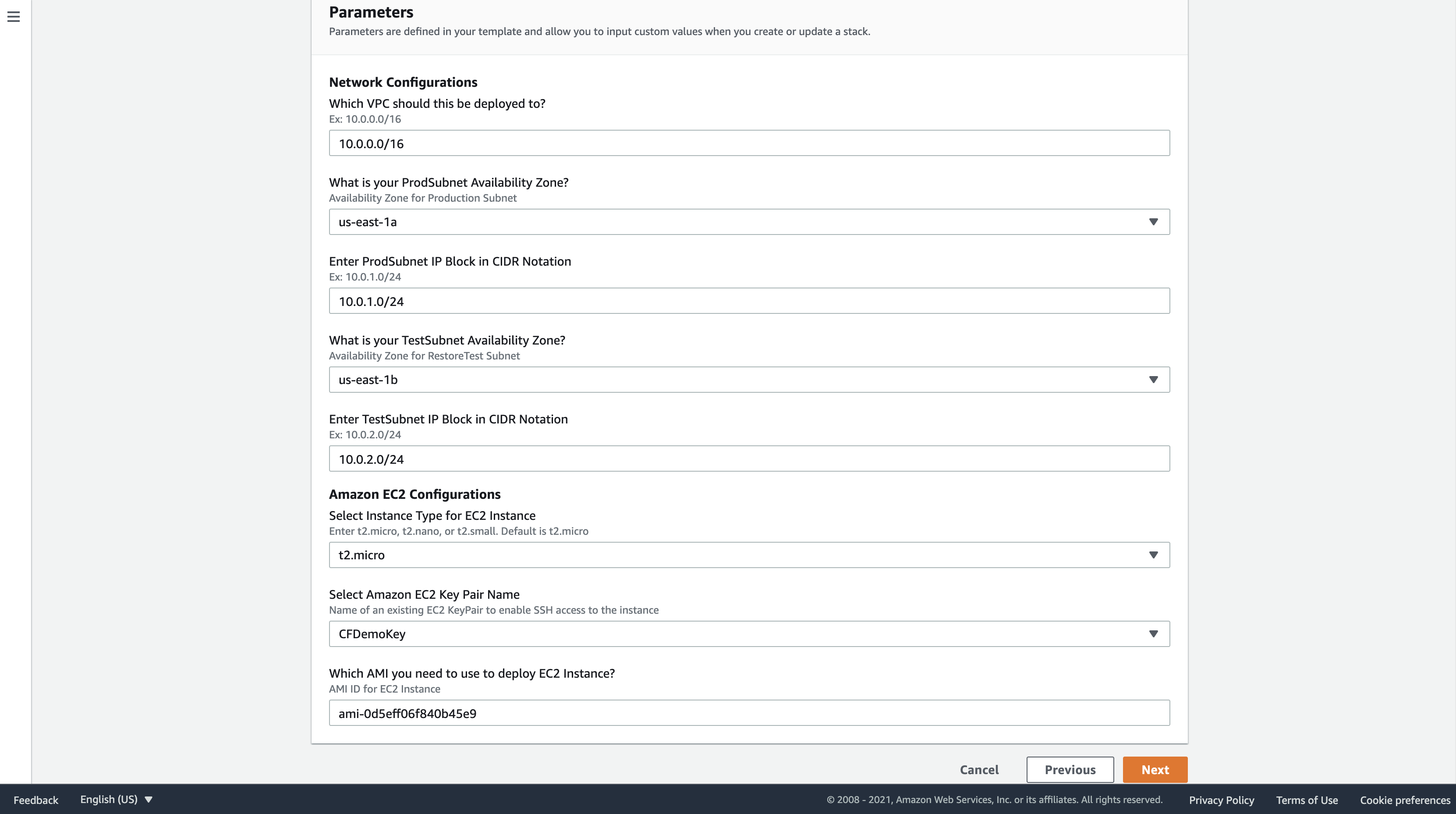 Parameters
Parameters are defined in your template and allow you to input custom values when you create or update a stack.

Network Configurations
Which VPC should this be deployed to?
Ex: 10.0.0.0/16
10.0.0.0/16

What is your ProdSubnet Availability Zone?
Availability Zone for Production Subnet
us-east-1a

Enter ProdSubnet IP Block in CIDR Notation
Ex: 10.0.1.0/24
10.0.1.0/24

What is your TestSubnet Availability Zone?
Availability Zone for RestoreTest Subnet
us-east-1b

Enter TestSubnet IP Block in CIDR Notation
Ex: 10.0.2.0/24
10.0.2.0/24

Amazon EC2 Configurations
Select Instance Type for EC2 Instance
Enter t2.micro, t2.nano, or t2.small. Default is t2.micro
t2.micro

Select Amazon EC2 Key Pair Name
Name of an existing EC2 KeyPair to enable SSH access to the instance
CFDemoKey

Which AMI you need to use to deploy EC2 Instance?
AMI ID for EC2 Instance
ami-0d5eff06f840b45e9

Cancel Previous Next

Feedback English (US) © 2008 - 2021, Amazon Web Services, Inc. or its affiliates. All rights reserved. Privacy Policy Terms of Use Cookie preferences